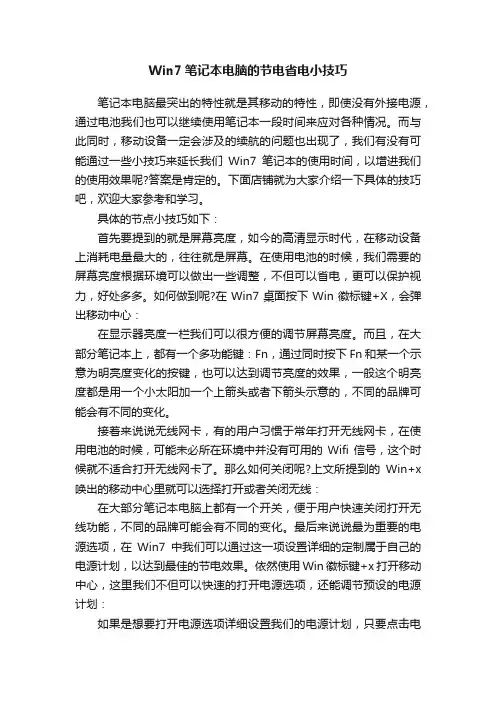 Win7 笔记本电脑的节电省电小技巧

笔记本电脑最突出的特性就是其移动的特性，即使没有外接电源，通过电池我们也可以继续使用笔记本一段时间来应对各种情况。而与此同时，移动设备一定会涉及的续航的问题也出现了，我们有没有可能通过一些小技巧来延长我们 Win7 笔记本的使用时间，以增进我们的使用效果呢?答案是肯定的。下面店铺就为大家介绍一下具体的技巧吧，欢迎大家参考和学习。

具体的节点小技巧如下：

首先要提到的就是屏幕亮度，如今的高清显示时代，在移动设备上消耗电量最大的，往往就是屏幕。在使用电池的时候，我们需要的屏幕亮度根据环境可以做出一些调整，不但可以省电，更可以保护视力，好处多多。如何做到呢?在 Win7 桌面按下 Win 徽标键+X，会弹出移动中心：

在显示器亮度一栏我们可以很方便的调节屏幕亮度。而且，在大部分笔记本上，都有一个多功能键：Fn，通过同时按下 Fn 和某一个示意为明亮度变化的按键，也可以达到调节亮度的效果，一般这个明亮度都是用一个小太阳加一个上箭头或者下箭头示意的，不同的品牌可能会有不同的变化。

接着来说说无线网卡，有的用户习惯于常年打开无线网卡，在使用电池的时候，可能未必所在环境中并没有可用的 Wifi 信号，这个时候就不适合打开无线网卡了。那么如何关闭呢?上文所提到的 Win+x 唤出的移动中心里就可以选择打开或者关闭无线：

在大部分笔记本电脑上都有一个开关，便于用户快速关闭打开无线功能，不同的品牌可能会有不同的变化。最后来说说最为重要的电源选项，在 Win7 中我们可以通过这一项设置详细的定制属于自己的电源计划，以达到最佳的节电效果。依然使用 Win 徽标键+x 打开移动中心，这里我们不但可以快速的打开电源选项，还能调节预设的电源计划：

如果是想要打开电源选项详细设置我们的电源计划，只要点击电